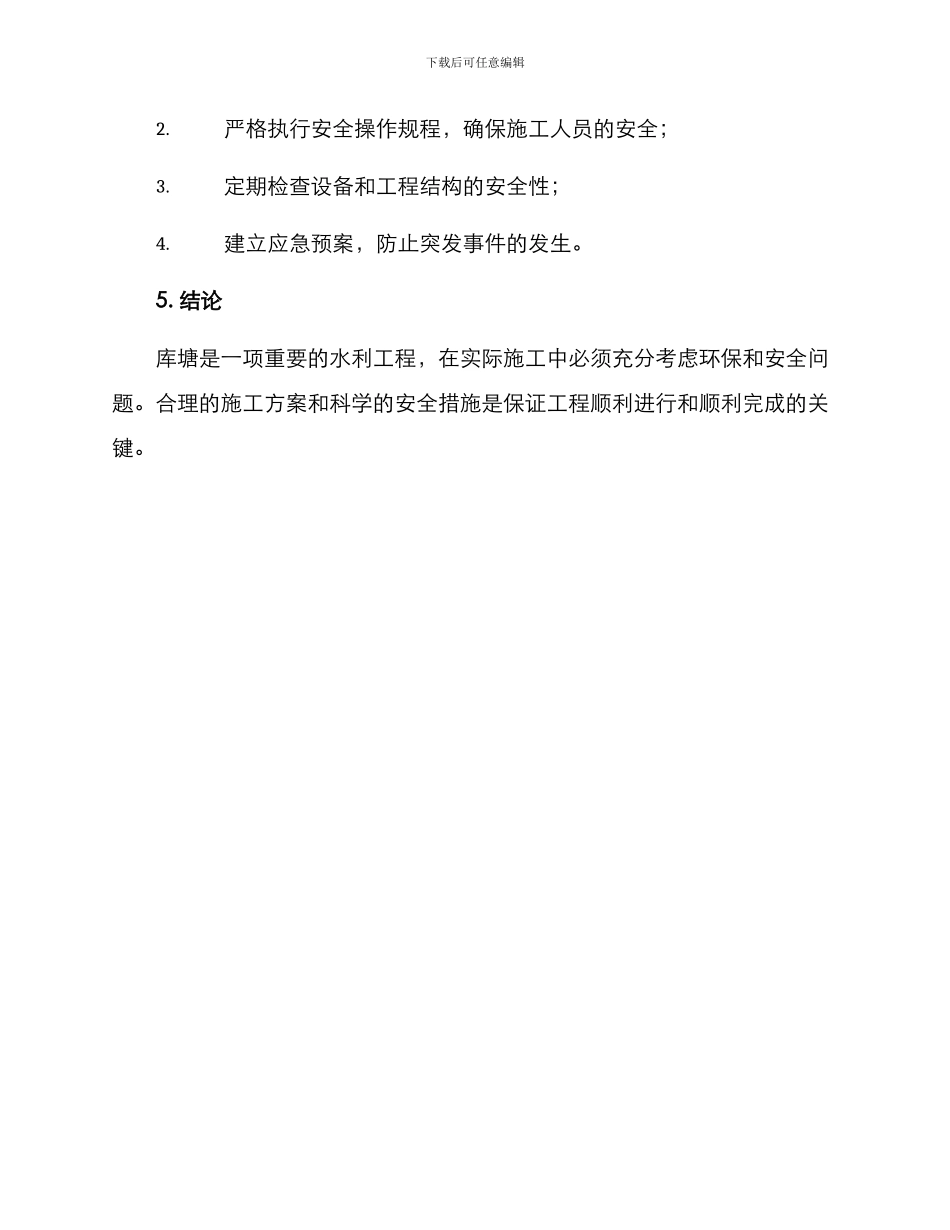 下载后可任意编辑

2. 严格执行安全操作规程，确保施工人员的安全；

3. 定期检查设备和工程结构的安全性；

4. 建立应急预案，防止突发事件的发生。

5. 结论

库塘是一项重要的水利工程，在实际施工中必须充分考虑环保和安全问题。合理的施工方案和科学的安全措施是保证工程顺利进行和顺利完成的关键。